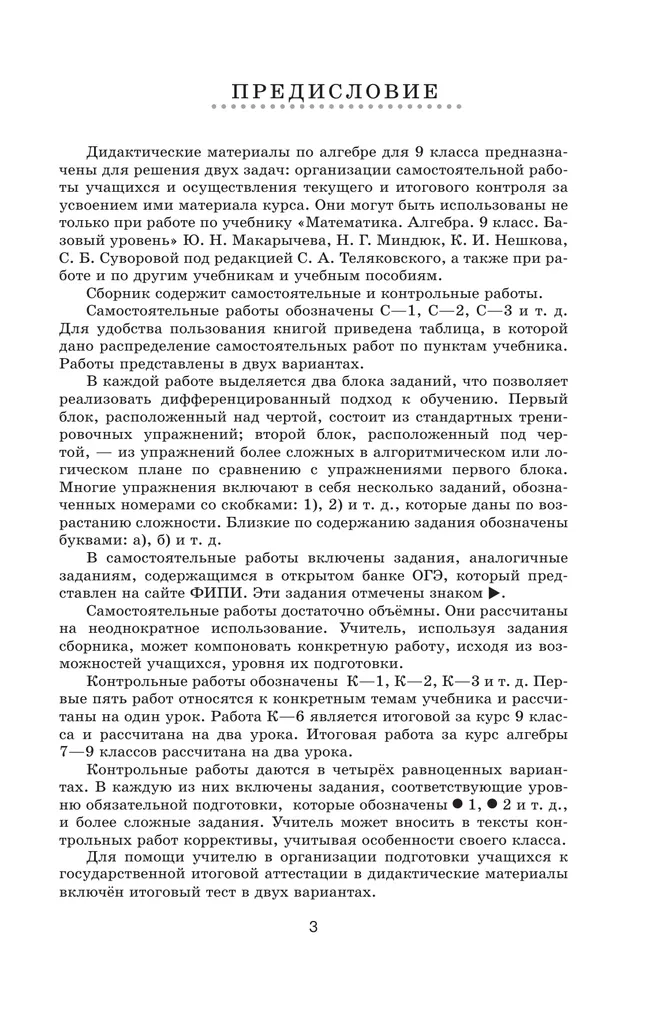 ПРЕДИСЛОВИЕ

Дидактические материалы по алгебре для 9 класса предназначены для решения двух задач: организации самостоятельной работы учащихся и осуществления текущего и итогового контроля за усвоением ими материала курса. Они могут быть использованы не только при работе по учебнику «Математика. Алгебра. 9 класс. Базовый уровень» Ю. Н. Макарычева, Н. Г. Миндюк, К. И. Нешкова, С. Б. Суворовой под редакцией С. А. Теляковского, а также при работе и по другим учебникам и учебным пособиям.

Сборник содержит самостоятельные и контрольные работы.

Самостоятельные работы обозначены С—1, С—2, С—3 и т. д. Для удобства пользования книгой приведена таблица, в которой дано распределение самостоятельных работ по пунктам учебника. Работы представлены в двух вариантах.

В каждой работе выделяется два блока заданий, что позволяет реализовать дифференцированный подход к обучению. Первый блок, расположенный над чертой, состоит из стандартных тренировочных упражнений; второй блок, расположенный под чертой, — из упражнений более сложных в алгоритмическом или логическом плане по сравнению с упражнениями первого блока. Многие упражнения включают в себя несколько заданий, обозначенных номерами со скобками: 1), 2) и т. д., которые даны по возрастанию сложности. Близкие по содержанию задания обозначены буквами: а), б) и т. д.

В самостоятельные работы включены задания, аналогичные заданиям, содержащимся в открытом банке ОГЭ, который представлен на сайте ФИПИ. Эти задания отмечены знаком ▶.

Самостоятельные работы достаточно объёмны. Они рассчитаны на неоднократное использование. Учитель, используя задания сборника, может компоновать конкретную работу, исходя из возможностей учащихся, уровня их подготовки.

Контрольные работы обозначены К—1, К—2, К—3 и т. д. Первые пять работ относятся к конкретным темам учебника и рассчитаны на один урок. Работа К—6 является итоговой за курс 9 класса и рассчитана на два урока. Итоговая работа за курс алгебры 7—9 классов рассчитана на два урока.

Контрольные работы даются в четырёх равноценных вариантах. В каждую из них включены задания, соответствующие уровню обязательной подготовки, которые обозначены ● 1, ● 2 и т. д., и более сложные задания. Учитель может вносить в тексты контрольных работ коррективы, учитывая особенности своего класса.

Для помощи учителю в организации подготовки учащихся к государственной итоговой аттестации в дидактические материалы включён итоговый тест в двух вариантах.

3